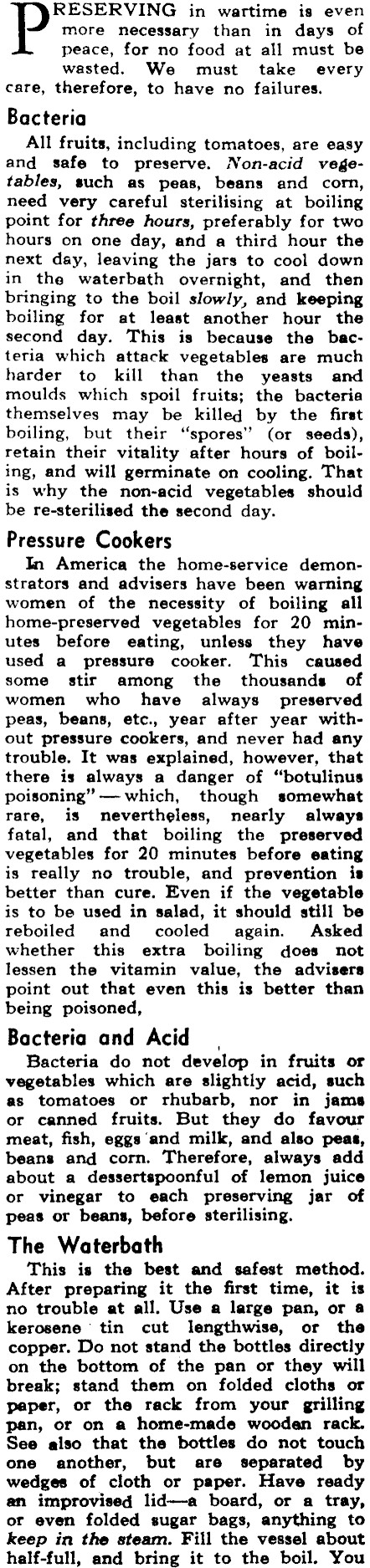 PRESERVING in wartime is even more necessary than in days of peace, for no food at all must be wasted. We must take every care, therefore, to have no failures.

Bacteria

All fruits, including tomatoes, are easy and safe to preserve. Non-acid vegetables, such as peas, beans and corn, need very careful sterilising at boiling point for three hours, preferably for two hours on one day, and a third hour the next day, leaving the jars to cool down in the waterbath overnight, and then bringing to the boil slowly, and keeping boiling for at least another hour the second day. This is because the bacteria which attack vegetables are much harder to kill than the yeasts and moulds which spoil fruits; the bacteria themselves may be killed by the first boiling, but their "spores" (or seeds), retain their vitality after hours of boiling, and will germinate on cooling. That is why the non-acid vegetables should be re-sterilised the second day.

Pressure Cookers

In America the home-service demonstrators and advisers have been warning women of the necessity of boiling all home-preserved vegetables for 20 minutes before eating, unless they have used a pressure cooker. This caused some stir among the thousands of women who have always preserved peas, beans, etc., year after year without pressure cookers, and never had any trouble. It was explained, however, that there is always a danger of "botulinus poisoning"—which, though somewhat rare, is nevertheless, nearly always fatal, and that boiling the preserved vegetables for 20 minutes before eating is really no trouble, and prevention is better than cure. Even if the vegetable is to be used in salad, it should still be reboiled and cooled again. Asked whether this extra boiling does not lessen the vitamin value, the advisers point out that even this is better than being poisoned,

Bacteria and Acid

Bacteria do not develop in fruits or vegetables which are slightly acid, such as tomatoes or rhubarb, nor in jams or canned fruits. But they do favour meat, fish, eggs and milk, and also peas, beans and corn. Therefore, always add about a dessertspoonful of lemon juice or vinegar to each preserving jar of peas or beans, before sterilising.

The Waterbath

This is the best and safest method. After preparing it the first time, it is no trouble at all. Use a large pan, or a kerosene tin cut lengthwise, or the copper. Do not stand the bottles directly on the bottom of the pan or they will break; stand them on folded cloths or paper, or the rack from your grilling pan, or on a home-made wooden rack. See also that the bottles do not touch one another, but are separated by wedges of cloth or paper. Have ready an improvised lid—a board, or a tray, or even folded sugar bags, anything to keep in the steam. Fill the vessel about half-full, and bring it to the boil. You